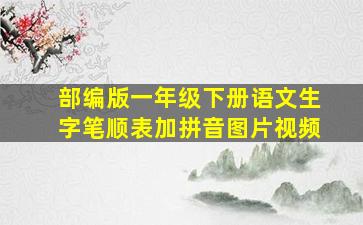 部编版一年级下册语文生字笔顺表加拼音图片视频